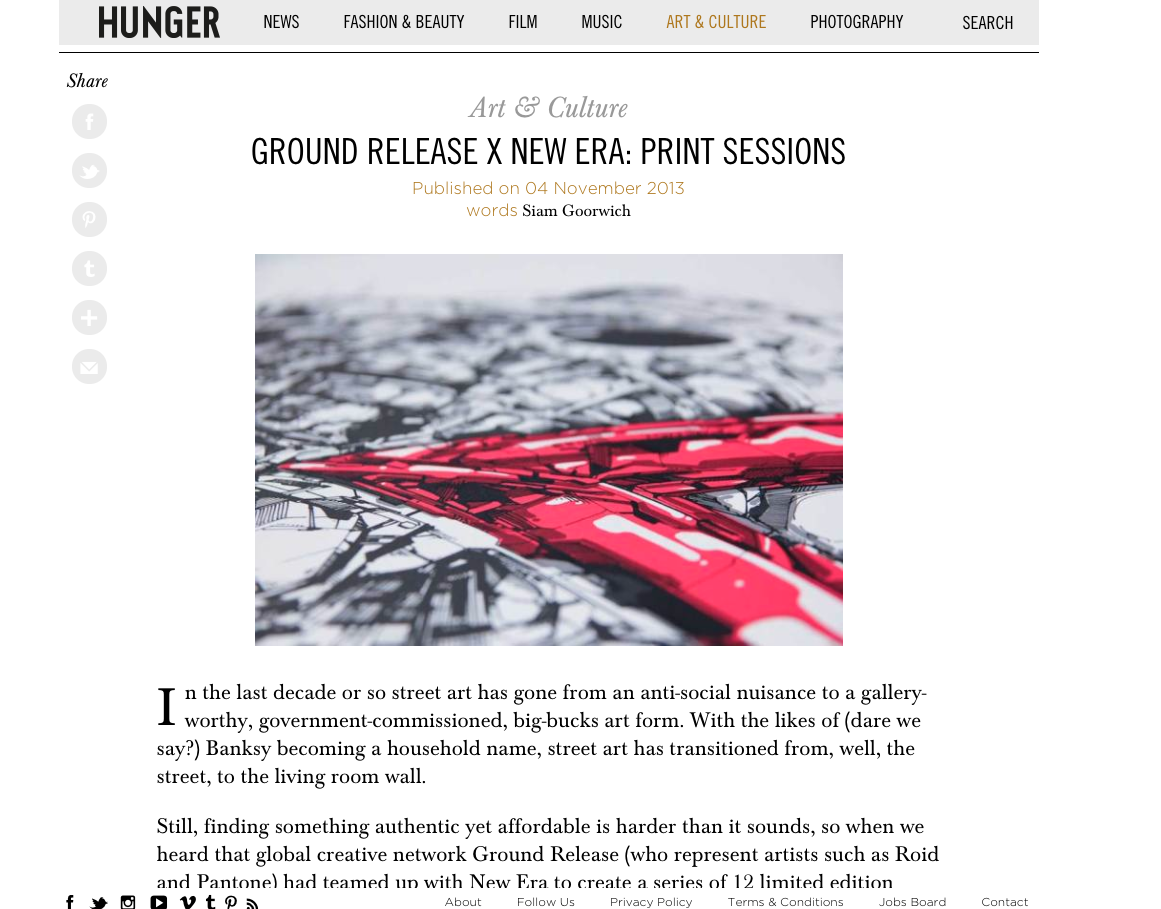 HUNGER NEWS FASHION & BEAUTY FILM MUSIC ART & CULTURE PHOTOGRAPHY SEARCH

Share

Art & Culture

GROUND RELEASE X NEW ERA: PRINT SESSIONS

Published on 04 November 2013
words Siam Goorwich

In the last decade or so street art has gone from an anti-social nuisance to a gallery-worthy, government-commissioned, big-bucks art form. With the likes of (dare we say?) Banksy becoming a household name, street art has transitioned from, well, the street, to the living room wall.

Still, finding something authentic yet affordable is harder than it sounds, so when we heard that global creative network Ground Release (who represent artists such as Roid and Pantone) had teamed up with New Era to create a series of 12 limited edition

About Follow Us Privacy Policy Terms & Conditions Jobs Board Contact